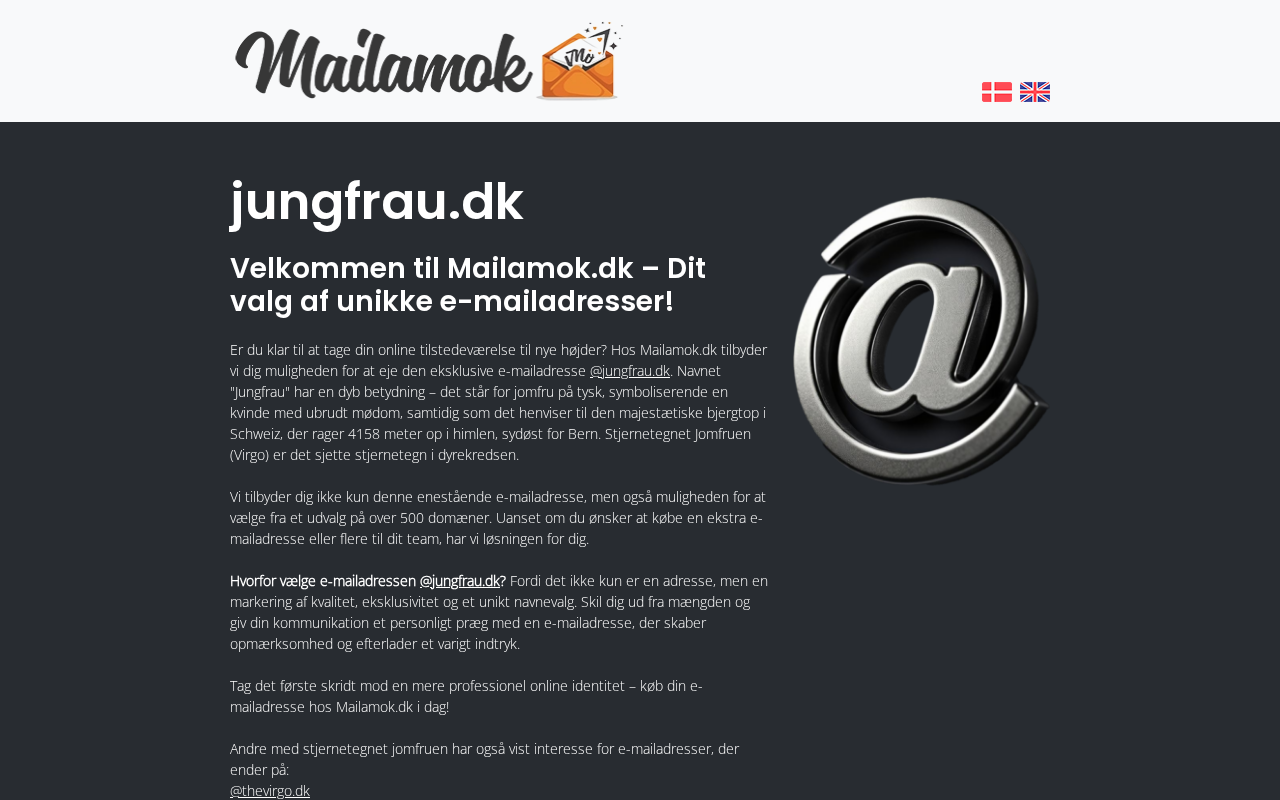 Mailamok

jungfrau.dk

Velkommen til Mailamok.dk – Dit valg af unikke e-mailadresser!

Er du klar til at tage din online tilstedeværelse til nye højder? Hos Mailamok.dk tilbyder vi dig muligheden for at eje den eksklusive e-mailadresse @jungfrau.dk. Navnet "Jungfrau" har en dyb betydning – det står for jomfru på tysk, symboliserende en kvinde med ubrudt mødom, samtidig som det henviser til den majestætiske bjergtop i Schweiz, der rager 4158 meter op i himlen, sydøst for Bern. Stjernetegnet Jomfruen (Virgo) er det sjette stjernetegn i dyrekredsen.

Vi tilbyder dig ikke kun denne enestående e-mailadresse, men også muligheden for at vælge fra et udvalg på over 500 domæner. Uanset om du ønsker at købe en ekstra e-mailadresse eller flere til dit team, har vi løsningen for dig.

Hvorfor vælge e-mailadressen @jungfrau.dk? Fordi det ikke kun er en adresse, men en markering af kvalitet, eksklusivitet og et unikt navnevalg. Skil dig ud fra mængden og giv din kommunikation et personligt præg med en e-mailadresse, der skaber opmærksomhed og efterlader et varigt indtryk.

Tag det første skridt mod en mere professionel online identitet – køb din e-mailadresse hos Mailamok.dk i dag!

Andre med stjernetegnet jomfruen har også vist interesse for e-mailadresser, der ender på:
@thevirgo.dk